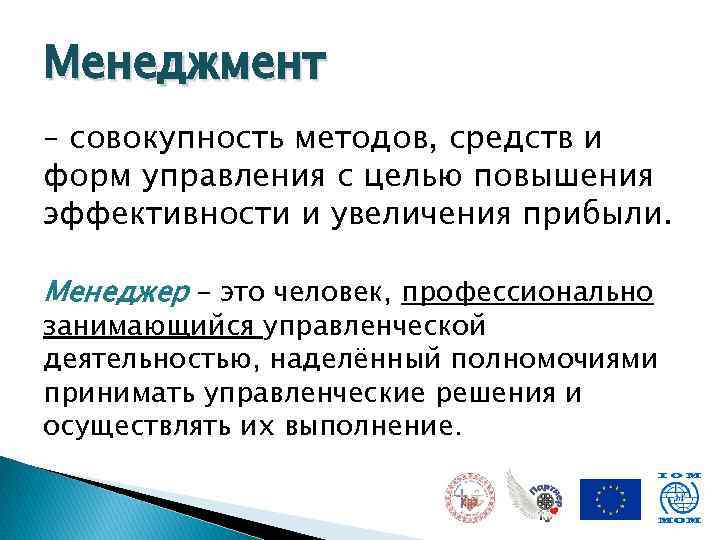 Менеджмент

– совокупность методов, средств и форм управления с целью повышения эффективности и увеличения прибыли.

Менеджер – это человек, профессионально занимающийся управленческой деятельностью, наделённый полномочиями принимать управленческие решения и осуществлять их выполнение.

Партнёр

IOM
МОМ